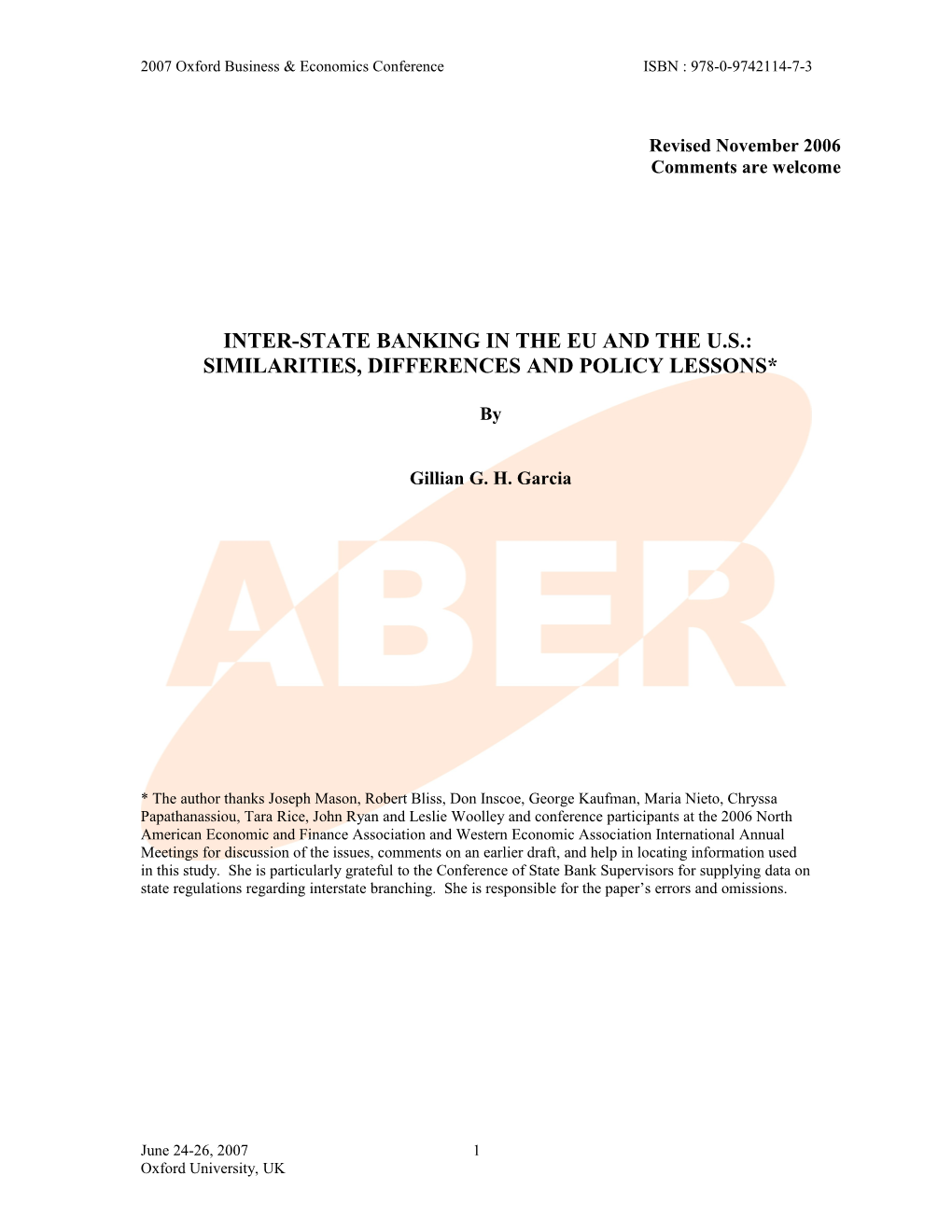 2007 Oxford Business & Economics Conference ISBN : 978-0-9742114-7-3

Revised November 2006
Comments are welcome

INTER-STATE BANKING IN THE EU AND THE U.S.: SIMILARITIES, DIFFERENCES AND POLICY LESSONS*

By

Gillian G. H. Garcia

ABER

* The author thanks Joseph Mason, Robert Bliss, Don Inscoe, George Kaufman, Maria Nieto, Chryssa Papathanassiou, Tara Rice, John Ryan and Leslie Woolley and conference participants at the 2006 North American Economic and Finance Association and Western Economic Association International Annual Meetings for discussion of the issues, comments on an earlier draft, and help in locating information used in this study. She is particularly grateful to the Conference of State Bank Supervisors for supplying data on state regulations regarding interstate branching. She is responsible for the paper's errors and omissions.

June 24-26, 2007
Oxford University, UK

1